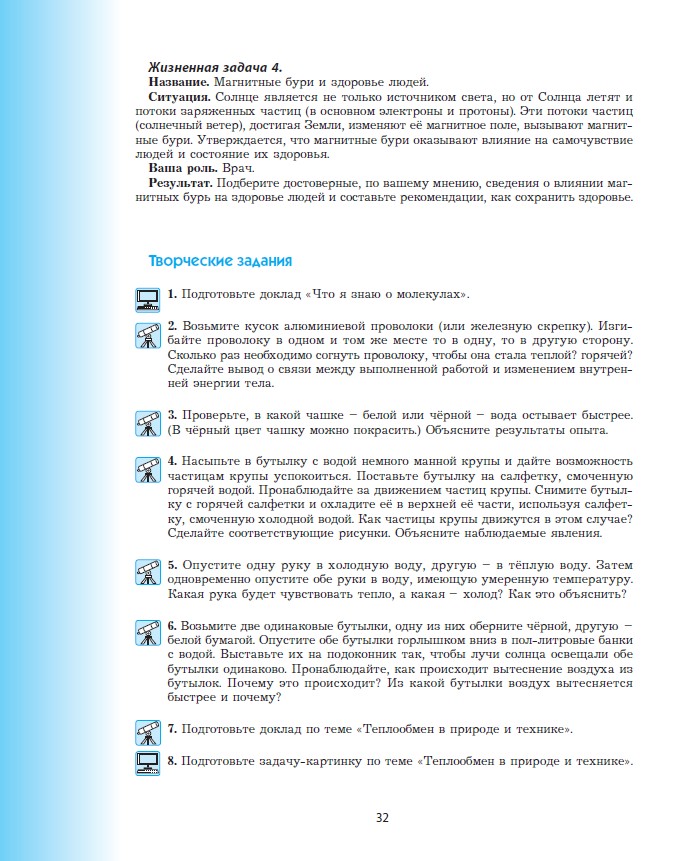 Жизненная задача 4.
Название. Магнитные бури и здоровье людей.
Ситуация. Солнце является не только источником света, но от Солнца летят и потоки заряженных частиц (в основном электроны и протоны). Эти потоки частиц (солнечный ветер), достигая Земли, изменяют её магнитное поле, вызывают магнитные бури. Утверждается, что магнитные бури оказывают влияние на самочувствие людей и состояние их здоровья.
Ваша роль. Врач.
Результат. Подберите достоверные, по вашему мнению, сведения о влиянии магнитных бурь на здоровье людей и составьте рекомендации, как сохранить здоровье.

Творческие задания

1. Подготовьте доклад «Что я знаю о молекулах».

2. Возьмите кусок алюминиевой проволоки (или железную скрепку). Изгибайте проволоку в одном и том же месте то в одну, то в другую сторону. Сколько раз необходимо согнуть проволоку, чтобы она стала теплой? горячей? Сделайте вывод о связи между выполненной работой и изменением внутренней энергии тела.

3. Проверьте, в какой чашке – белой или чёрной – вода остывает быстрее. (В чёрный цвет чашку можно покрасить.) Объясните результаты опыта.

4. Насыпьте в бутылку с водой немного манной крупы и дайте возможность частицам крупы успокоиться. Поставьте бутылку на салфетку, смоченную горячей водой. Пронаблюдайте за движением частиц крупы. Снимите бутылку с горячей салфетки и охладите её в верхней её части, используя салфетку, смоченную холодной водой. Как частицы крупы движутся в этом случае? Сделайте соответствующие рисунки. Объясните наблюдаемые явления.

5. Опустите одну руку в холодную воду, другую – в тёплую воду. Затем одновременно опустите обе руки в воду, имеющую умеренную температуру. Какая рука будет чувствовать тепло, а какая – холод? Как это объяснить?

6. Возьмите две одинаковые бутылки, одну из них оберните чёрной, другую – белой бумагой. Опустите обе бутылки горлышком вниз в пол-литровые банки с водой. Выставьте их на подоконник так, чтобы лучи солнца освещали обе бутылки одинаково. Пронаблюдайте, как происходит вытеснение воздуха из бутылок. Почему это происходит? Из какой бутылки воздух вытесняется быстрее и почему?

7. Подготовьте доклад по теме «Теплообмен в природе и технике».

8. Подготовьте задачу-картинку по теме «Теплообмен в природе и технике».

32